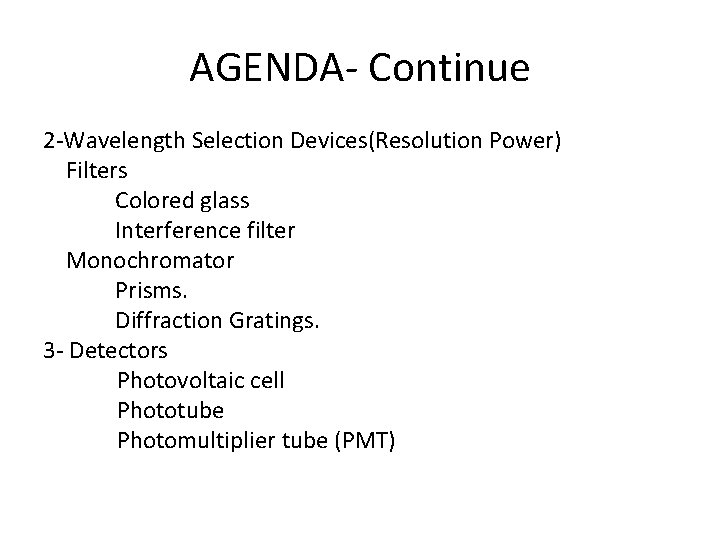 AGENDA- Continue

2-Wavelength Selection Devices(Resolution Power)
Filters
Colored glass
Interference filter
Monochromator
Prisms.
Diffraction Gratings.
3- Detectors
Photovoltaic cell
Phototube
Photomultiplier tube (PMT)